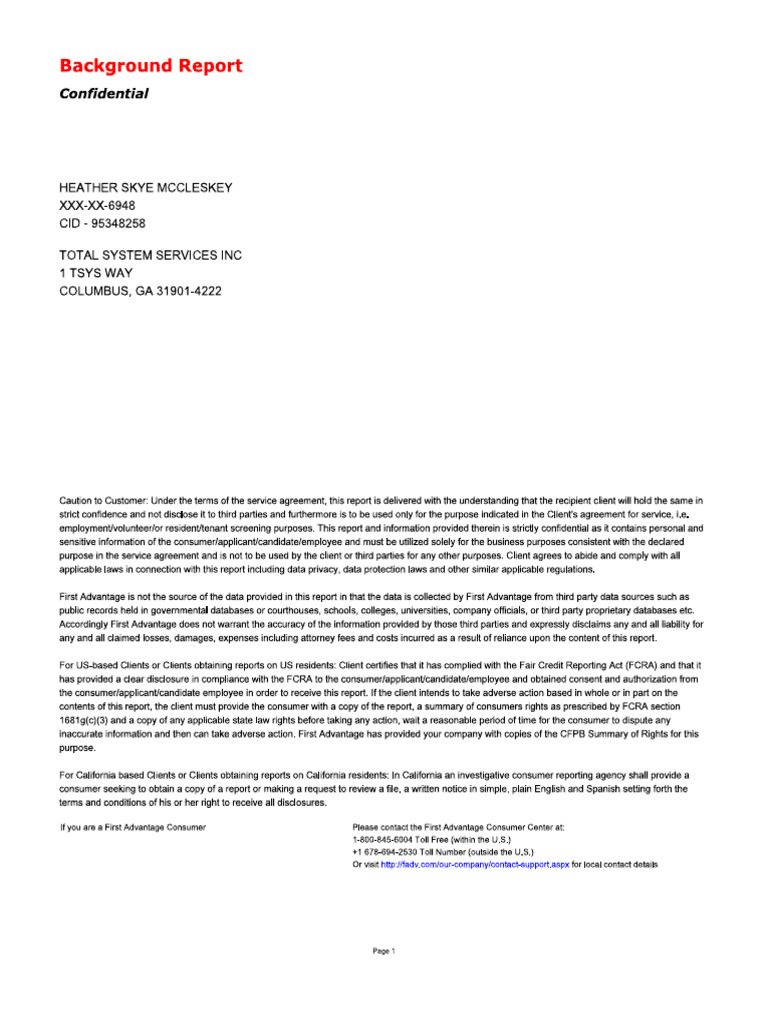 Background Report

Confidential

HEATHER SKYE MCCLESKEY
XXX-XX-6948
CID - 95348258

TOTAL SYSTEM SERVICES INC
1 TSYS WAY
COLUMBUS, GA 31901-4222

Caution to Customer: Under the terms of the service agreement, this report is delivered with the understanding that the recipient client will hold the same in strict confidence and not disclose it to third parties and furthermore is to be used only for the purpose indicated in the Client's agreement for service, i.e. employment/volunteer/or resident/tenant screening purposes. This report and information provided therein is strictly confidential as it contains personal and sensitive information of the consumer/applicant/candidate/employee and must be utilized solely for the business purposes consistent with the declared purpose in the service agreement and is not to be used by the client or third parties for any other purposes. Client agrees to abide and comply with all applicable laws in connection with this report including data privacy, data protection laws and other similar applicable regulations.

First Advantage is not the source of the data provided in this report in that the data is collected by First Advantage from third party data sources such as public records held in governmental databases or courthouses, schools, colleges, universities, company officials, or third party proprietary databases etc. Accordingly First Advantage does not warrant the accuracy of the information provided by those third parties and expressly disclaims any and all liability for any and all claimed losses, damages, expenses including attorney fees and costs incurred as a result of reliance upon the content of this report.

For US-based Clients or Clients obtaining reports on US residents: Client certifies that it has complied with the Fair Credit Reporting Act (FCRA) and that it has provided a clear disclosure in compliance with the FCRA to the consumer/applicant/candidate/employee and obtained consent and authorization from the consumer/applicant/candidate employee in order to receive this report. If the client intends to take adverse action based in whole or in part on the contents of this report, the client must provide the consumer with a copy of the report, a summary of consumers rights as prescribed by FCRA section 1681g(c)(3) and a copy of any applicable state law rights before taking any action, wait a reasonable period of time for the consumer to dispute any inaccurate information and then can take adverse action. First Advantage has provided your company with copies of the CFPB Summary of Rights for this purpose.

For California based Clients or Clients obtaining reports on California residents: In California an investigative consumer reporting agency shall provide a consumer seeking to obtain a copy of a report or making a request to review a file, a written notice in simple, plain English and Spanish setting forth the terms and conditions of his or her right to receive all disclosures.

If you are a First Advantage Consumer

Please contact the First Advantage Consumer Center at:
1-800-845-6004 Toll Free (within the U.S.)
+1 678-694-2530 Toll Number (outside the U.S.)
Or visit http://fadv.com/our-company/contact-support.aspx for local contact details

Page 1